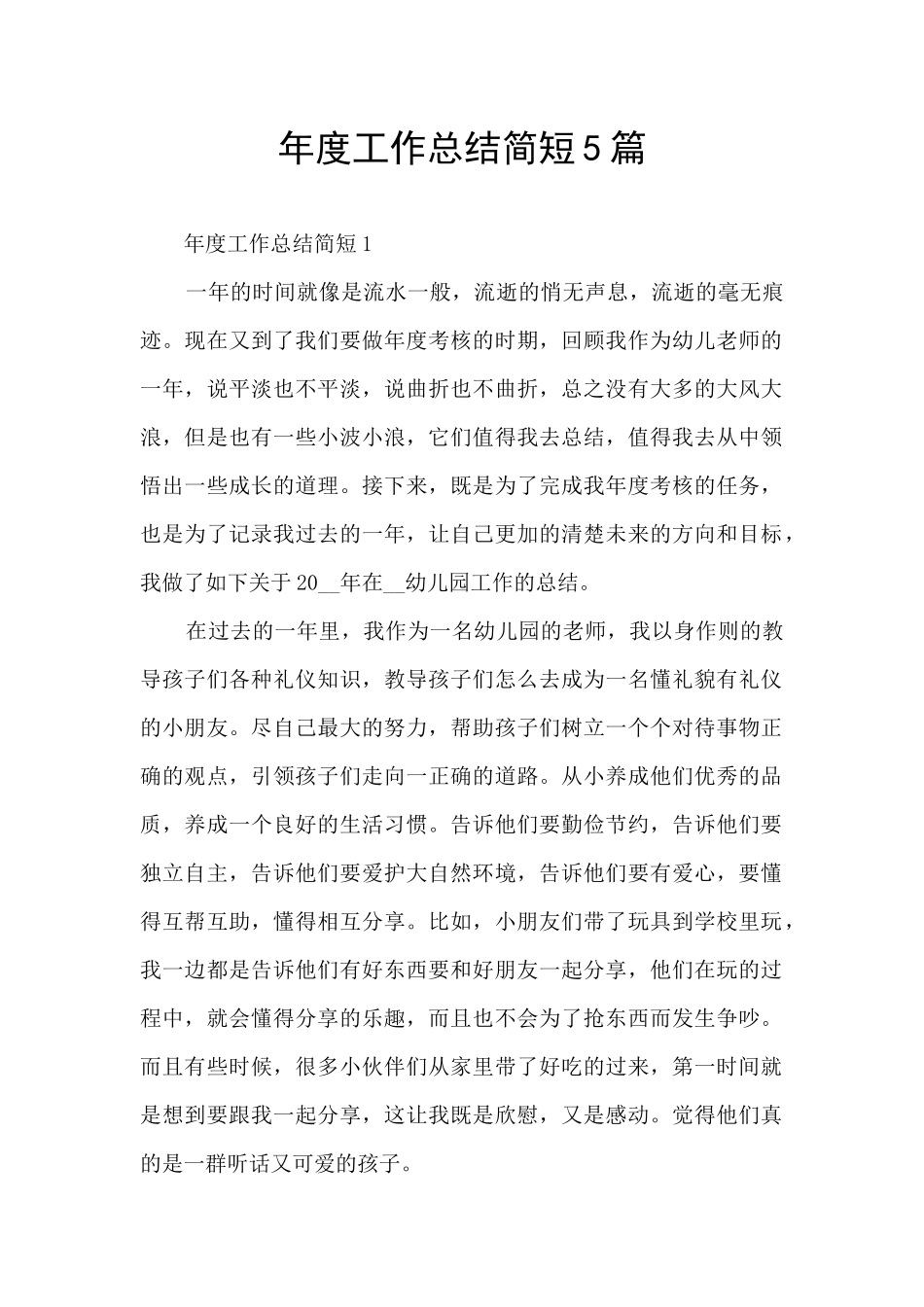 年度工作总结简短5篇

年度工作总结简短1

一年的时间就像是流水一般，流逝的悄无声息，流逝的毫无痕迹。现在又到了我们要做年度考核的时期，回顾我作为幼儿老师的一年，说平淡也不平淡，说曲折也不曲折，总之没有大多的大风大浪，但是也有一些小波小浪，它们值得我去总结，值得我去从中领悟出一些成长的道理。接下来，既是为了完成我年度考核的任务，也是为了记录我过去的一年，让自己更加的清楚未来的方向和目标，我做了如下关于20__年在__幼儿园工作的总结。

在过去的一年里，我作为一名幼儿园的老师，我以身作则的教导孩子们各种礼仪知识，教导孩子们怎么去成为一名懂礼貌有礼仪的小朋友。尽自己最大的努力，帮助孩子们树立一个个对待事物正确的观点，引领孩子们走向一正确的道路。从小养成他们优秀的品质，养成一个良好的生活习惯。告诉他们要勤俭节约，告诉他们要独立自主，告诉他们要爱护大自然环境，告诉他们要有爱心，要懂得互帮互助，懂得相互分享。比如，小朋友们带了玩具到学校里玩，我一边都是告诉他们有好东西要和好朋友一起分享，他们在玩的过程中，就会懂得分享的乐趣，而且也不会为了抢东西而发生争吵。而且有些时候，很多小伙伴们从家里带了好吃的过来，第一时间就是想到要跟我一起分享，这让我既是欣慰，又是感动。觉得他们真的是一群听话又可爱的孩子。